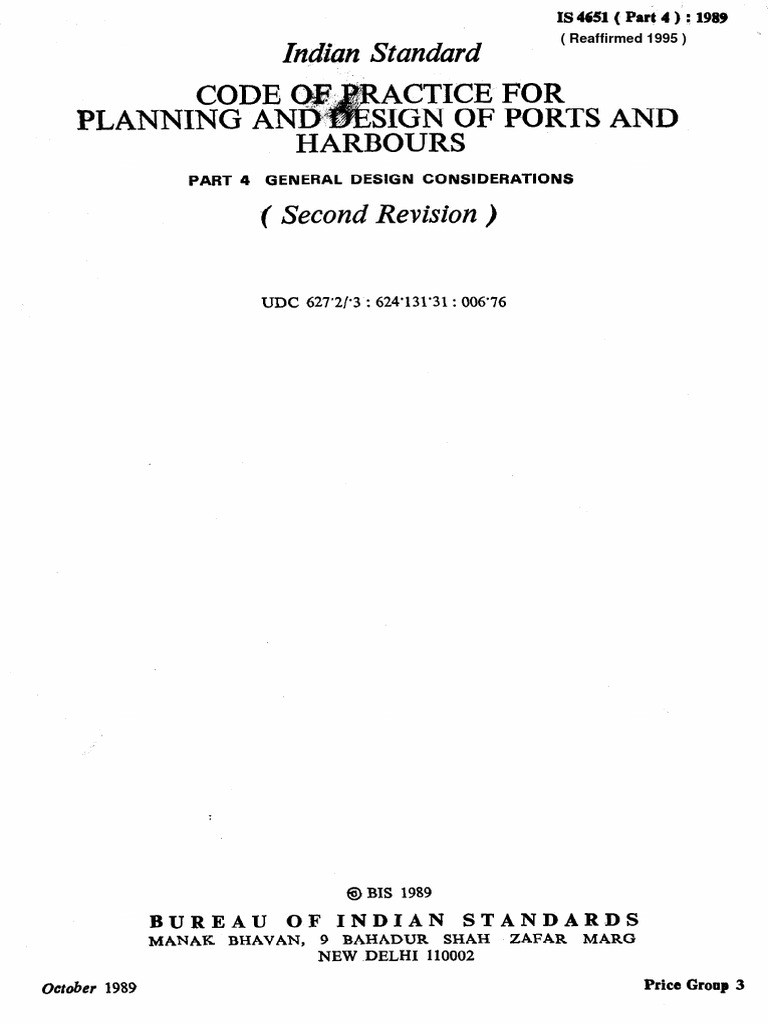 IS 4651 ( Part 4 ) : 1989
( Reaffirmed 1995 )

Indian Standard

CODE OF PRACTICE FOR PLANNING AND DESIGN OF PORTS AND HARBOURS

PART 4 GENERAL DESIGN CONSIDERATIONS

( Second Revision )

UDC 627·2/·3 : 624·131·31 : 006·76

© BIS 1989

BUREAU OF INDIAN STANDARDS
MANAK BHAVAN, 9 BAHADUR SHAH ZAFAR MARG
NEW DELHI 110002

October 1989

Price Group 3